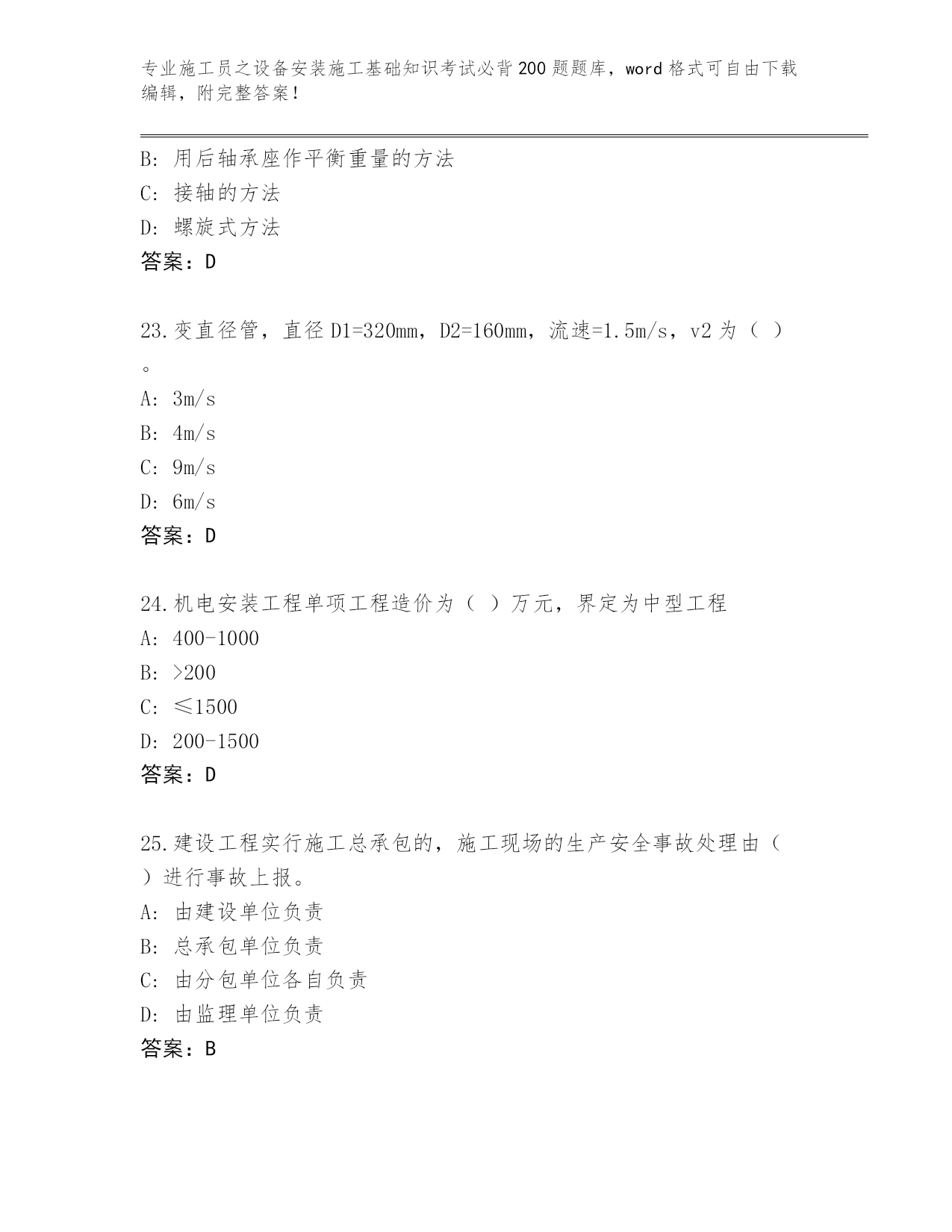 专业施工员之设备安装施工基础知识考试必背200题题库，word格式可自由下载编辑，附完整答案！

B: 用后轴承座作平衡重量的方法
C: 接轴的方法
D: 螺旋式方法
答案：D

23.变直径管，直径D1=320mm，D2=160mm，流速=1.5m/s，v2为（ ）。
A: 3m/s
B: 4m/s
C: 9m/s
D: 6m/s
答案：D

24.机电安装工程单项工程造价为（ ）万元，界定为中型工程
A: 400-1000
B: >200
C: ≤1500
D: 200-1500
答案：D

25.建设工程实行施工总承包的，施工现场的生产安全事故处理由（ ）进行事故上报。
A: 由建设单位负责
B: 总承包单位负责
C: 由分包单位各自负责
D: 由监理单位负责
答案：B